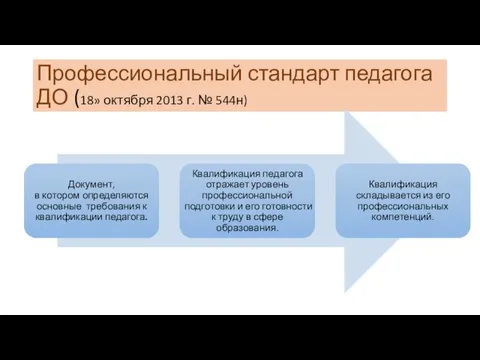 Профессиональный стандарт педагога ДО (18» октября 2013 г. № 544н)

Документ,
в котором определяются основные требования к квалификации педагога.

Квалификация педагога отражает уровень профессиональной подготовки и его готовности к труду в сфере образования.

Квалификация складывается из его профессиональных компетенций.